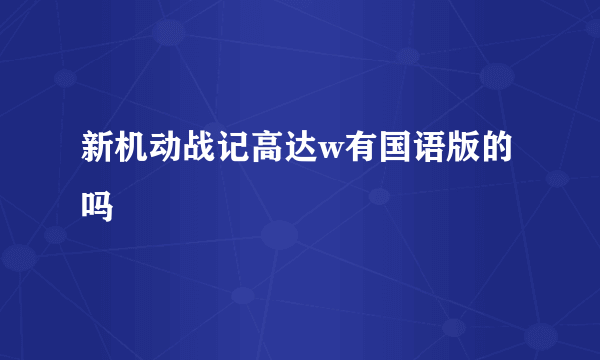 新机动战记高达w有国语版的吗